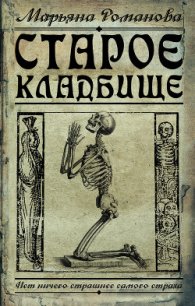 Марьяна Романова

СТАРОЕ КЛАДБИЩЕ

Нет ничего страшнее самого страха